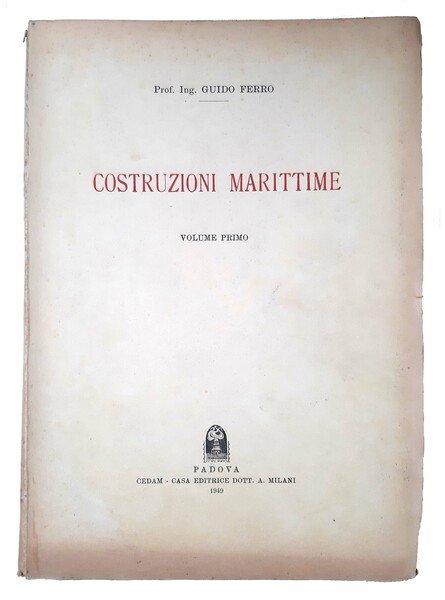 Prof. Ing. GUIDO FERRO

COSTRUZIONI MARITTIME

VOLUME PRIMO

PADOVA
CEDAM - CASA EDITRICE DOTT. A. MILANI
1949